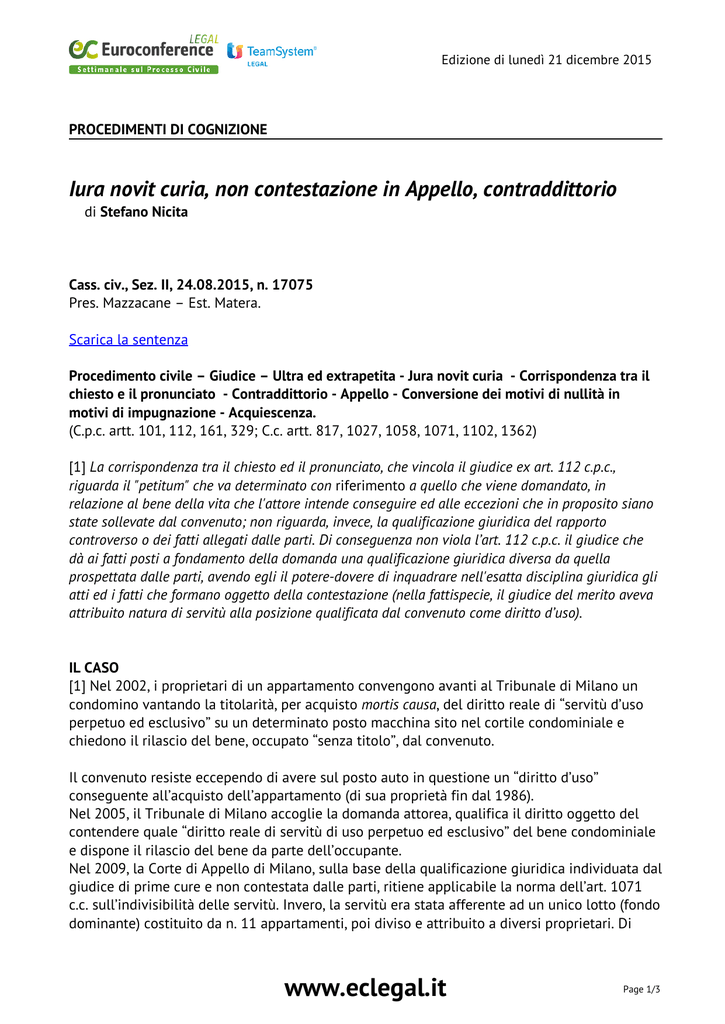 LEGAL
Euroconference
Settimanale sul Processo Civile
TeamSystem
LEGAL

Edizione di lunedì 21 dicembre 2015

PROCEDIMENTI DI COGNIZIONE

Iura novit curia, non contestazione in Appello, contraddittorio
di Stefano Nicita

Cass. civ., Sez. II, 24.08.2015, n. 17075
Pres. Mazzacane – Est. Matera.

Scarica la sentenza

Procedimento civile – Giudice – Ultra ed extrapetita - Jura novit curia - Corrispondenza tra il chiesto e il pronunciato - Contraddittorio - Appello - Conversione dei motivi di nullità in motivi di impugnazione - Acquiescenza.
(C.p.c. artt. 101, 112, 161, 329; C.c. artt. 817, 1027, 1058, 1071, 1102, 1362)

[1] La corrispondenza tra il chiesto ed il pronunciato, che vincola il giudice ex art. 112 c.p.c., riguarda il "petitum" che va determinato con riferimento a quello che viene domandato, in relazione al bene della vita che l'attore intende conseguire ed alle eccezioni che in proposito siano state sollevate dal convenuto; non riguarda, invece, la qualificazione giuridica del rapporto controverso o dei fatti allegati dalle parti. Di conseguenza non viola l'art. 112 c.p.c. il giudice che dà ai fatti posti a fondamento della domanda una qualificazione giuridica diversa da quella prospettata dalle parti, avendo egli il potere-dovere di inquadrare nell'esatta disciplina giuridica gli atti ed i fatti che formano oggetto della contestazione (nella fattispecie, il giudice del merito aveva attribuito natura di servitù alla posizione qualificata dal convenuto come diritto d'uso).

IL CASO
[1] Nel 2002, i proprietari di un appartamento convengono avanti al Tribunale di Milano un condomino vantando la titolarità, per acquisto mortis causa, del diritto reale di "servitù d'uso perpetuo ed esclusivo" su un determinato posto macchina sito nel cortile condominiale e chiedono il rilascio del bene, occupato "senza titolo", dal convenuto.

Il convenuto resiste eccependo di avere sul posto auto in questione un "diritto d'uso" conseguente all'acquisto dell'appartamento (di sua proprietà fin dal 1986).
Nel 2005, il Tribunale di Milano accoglie la domanda attorea, qualifica il diritto oggetto del contendere quale "diritto reale di servitù di uso perpetuo ed esclusivo" del bene condominiale e dispone il rilascio del bene da parte dell'occupante.
Nel 2009, la Corte di Appello di Milano, sulla base della qualificazione giuridica individuata dal giudice di prime cure e non contestata dalle parti, ritiene applicabile la norma dell'art. 1071 c.c. sull'indivisibilità delle servitù. Invero, la servitù era stata afferente ad un unico lotto (fondo dominante) costituito da n. 11 appartamenti, poi diviso e attribuito a diversi proprietari. Di

www.eclegal.it
Page 1/3